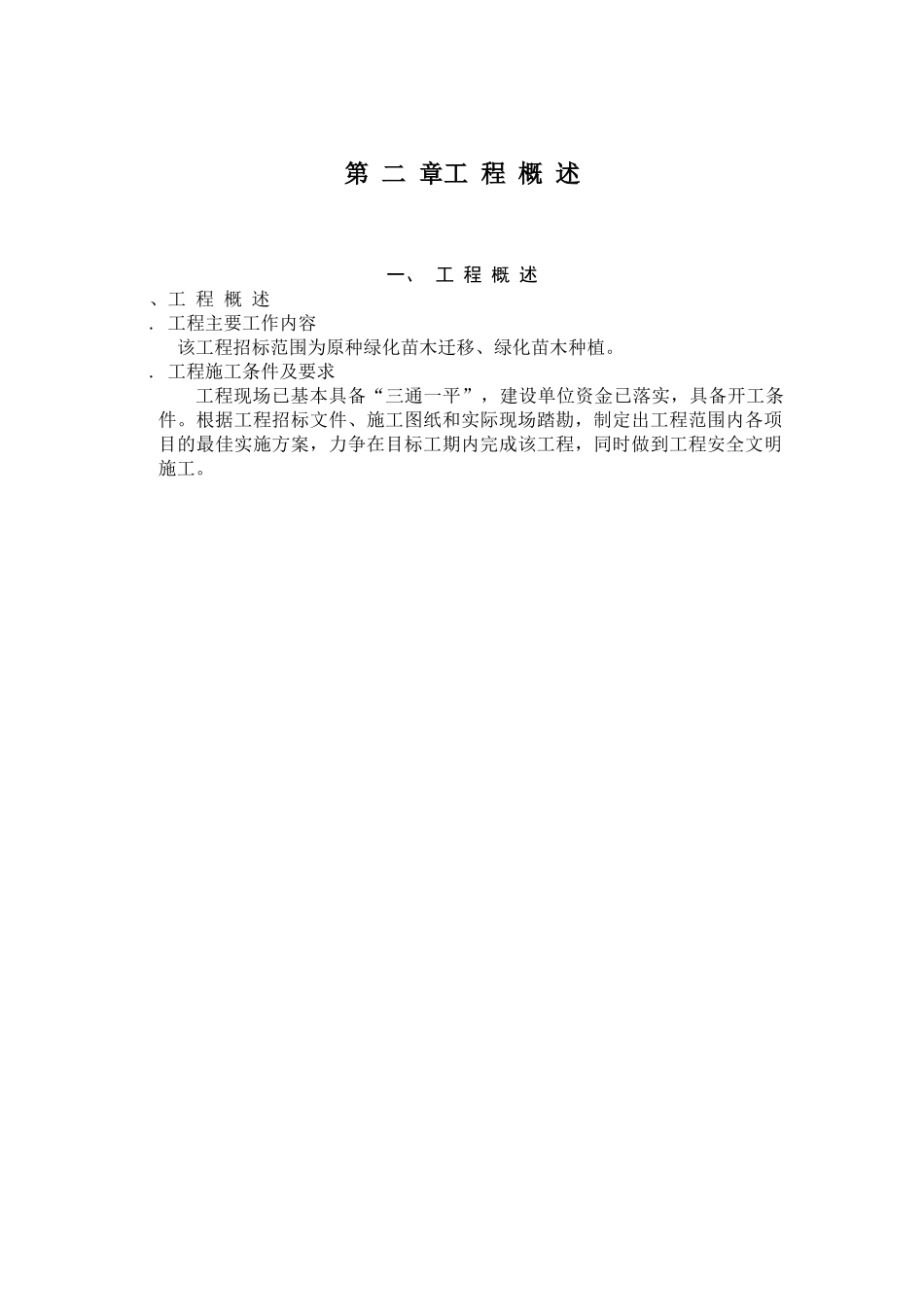 第 二 章工 程 概 述

一、 工 程 概 述

、工 程 概 述

. 工程主要工作内容

该工程招标范围为原种绿化苗木迁移、绿化苗木种植。

. 工程施工条件及要求

工程现场已基本具备“三通一平”，建设单位资金已落实，具备开工条件。根据工程招标文件、施工图纸和实际现场踏勘，制定出工程范围内各项目的最佳实施方案，力争在目标工期内完成该工程，同时做到工程安全文明施工。